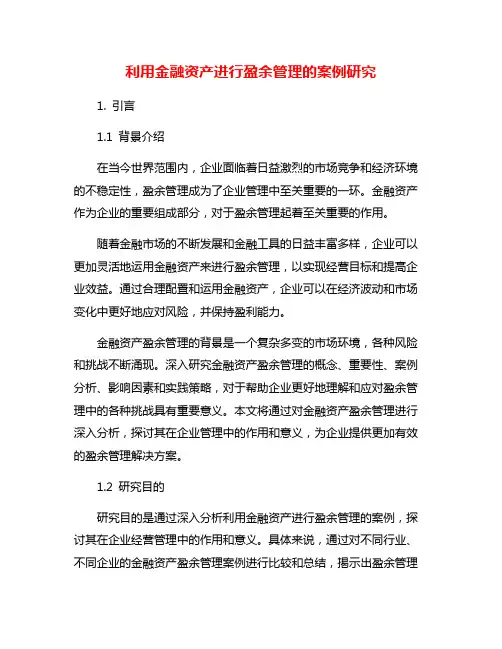 利用金融资产进行盈余管理的案例研究

1. 引言

1.1 背景介绍

在当今世界范围内，企业面临着日益激烈的市场竞争和经济环境的不稳定性，盈余管理成为了企业管理中至关重要的一环。金融资产作为企业的重要组成部分，对于盈余管理起着至关重要的作用。

随着金融市场的不断发展和金融工具的日益丰富多样，企业可以更加灵活地运用金融资产来进行盈余管理，以实现经营目标和提高企业效益。通过合理配置和运用金融资产，企业可以在经济波动和市场变化中更好地应对风险，并保持盈利能力。

金融资产盈余管理的背景是一个复杂多变的市场环境，各种风险和挑战不断涌现。深入研究金融资产盈余管理的概念、重要性、案例分析、影响因素和实践策略，对于帮助企业更好地理解和应对盈余管理中的各种挑战具有重要意义。本文将通过对金融资产盈余管理进行深入分析，探讨其在企业管理中的作用和意义，为企业提供更加有效的盈余管理解决方案。

1.2 研究目的

研究目的是通过深入分析利用金融资产进行盈余管理的案例，探讨其在企业经营管理中的作用和意义。具体来说，通过对不同行业、不同企业的金融资产盈余管理案例进行比较和总结，揭示出盈余管理